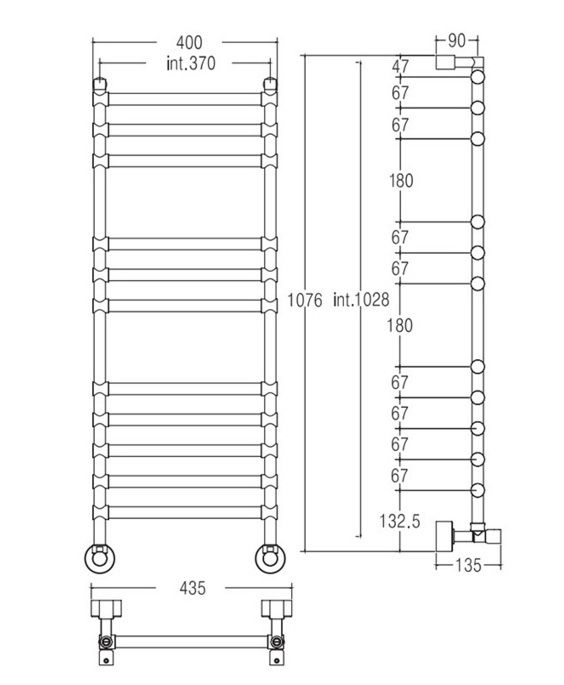 400
int.370

90
47
67
67
180
67
67
1076 int.1028
180
67
67
67
67
132.5
135

435